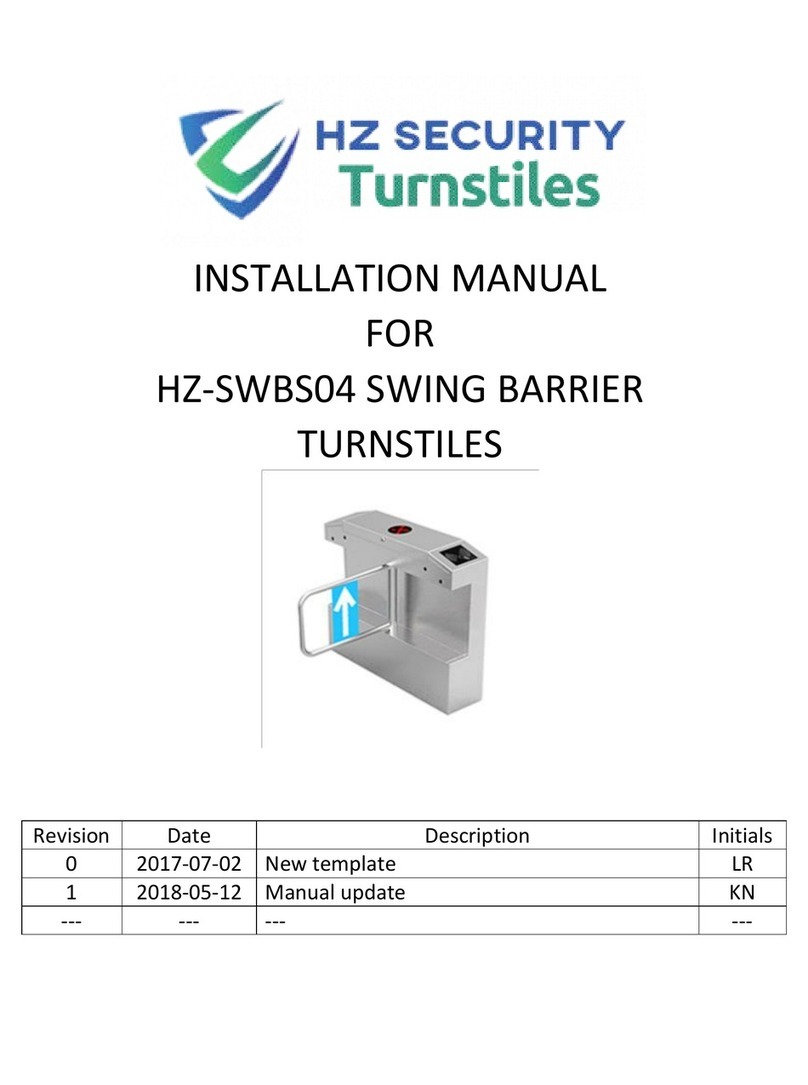 HZ SECURITY
Turnstiles

INSTALLATION MANUAL
FOR
HZ-SWBS04 SWING BARRIER
TURNSTILES

| Revision | Date | Description | Initials |
|---|---|---|---|
| 0 | 2017-07-02 | New template | LR |
| 1 | 2018-05-12 | Manual update | KN |
| --- | --- | --- | --- |